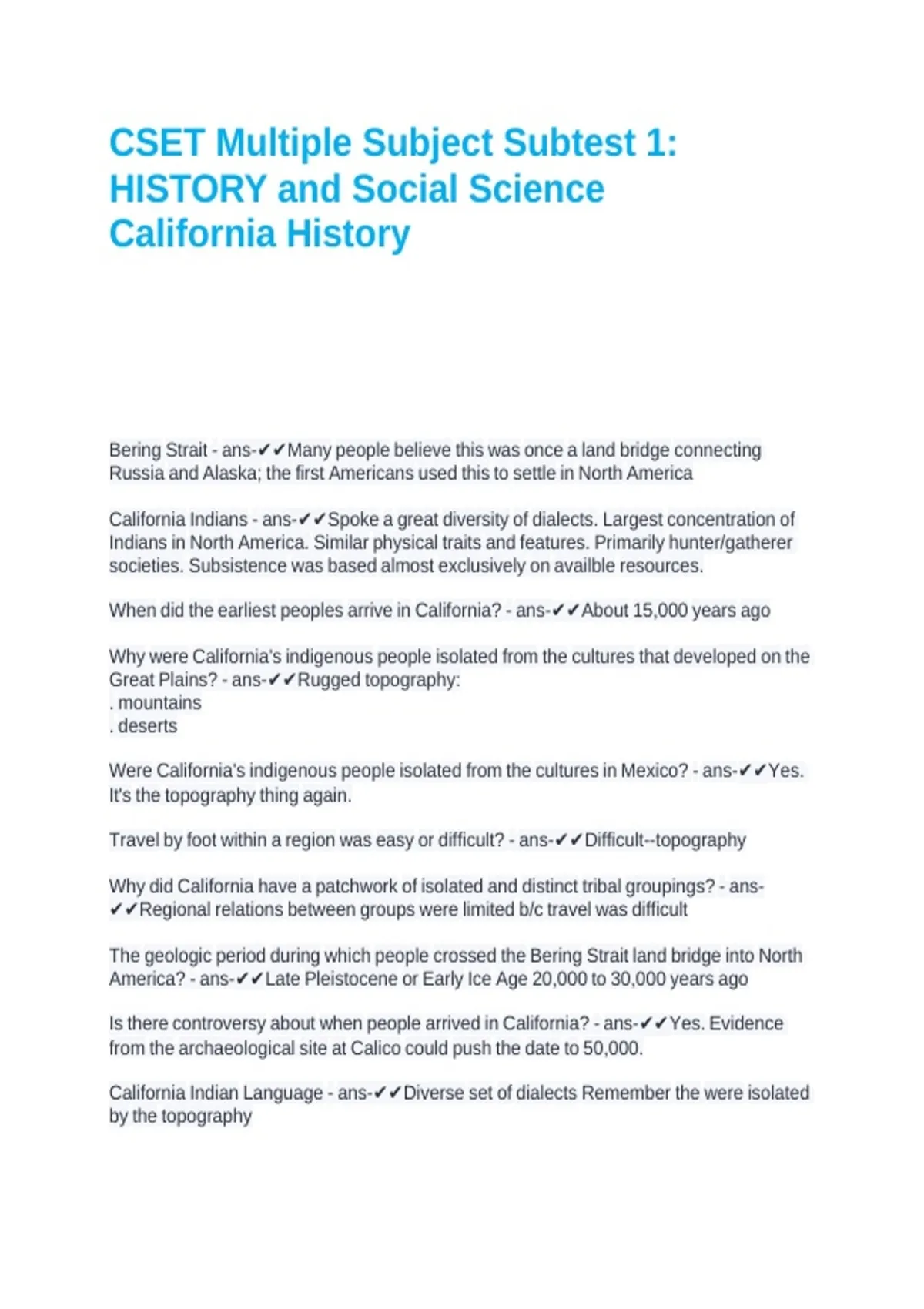 CSET Multiple Subject Subtest 1: HISTORY and Social Science California History

Bering Strait - ans-✔✔Many people believe this was once a land bridge connecting Russia and Alaska; the first Americans used this to settle in North America

California Indians - ans-✔✔Spoke a great diversity of dialects. Largest concentration of Indians in North America. Similar physical traits and features. Primarily hunter/gatherer societies. Subsistence was based almost exclusively on availble resources.

When did the earliest peoples arrive in California? - ans-✔✔About 15,000 years ago

Why were California's indigenous people isolated from the cultures that developed on the Great Plains? - ans-✔✔Rugged topography:
. mountains
. deserts

Were California's indigenous people isolated from the cultures in Mexico? - ans-✔✔Yes. It's the topography thing again.

Travel by foot within a region was easy or difficult? - ans-✔✔Difficult--topography

Why did California have a patchwork of isolated and distinct tribal groupings? - ans-✔✔Regional relations between groups were limited b/c travel was difficult

The geologic period during which people crossed the Bering Strait land bridge into North America? - ans-✔✔Late Pleistocene or Early Ice Age 20,000 to 30,000 years ago

Is there controversy about when people arrived in California? - ans-✔✔Yes. Evidence from the archaeological site at Calico could push the date to 50,000.

California Indian Language - ans-✔✔Diverse set of dialects Remember the were isolated by the topography